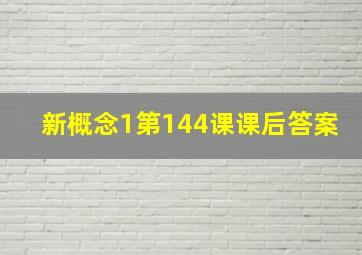 新概念1第144课课后答案